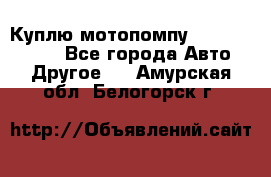 Куплю мотопомпу Все города Авто Другое Амурская обл Белогорск г

http://Объявлений.сайт